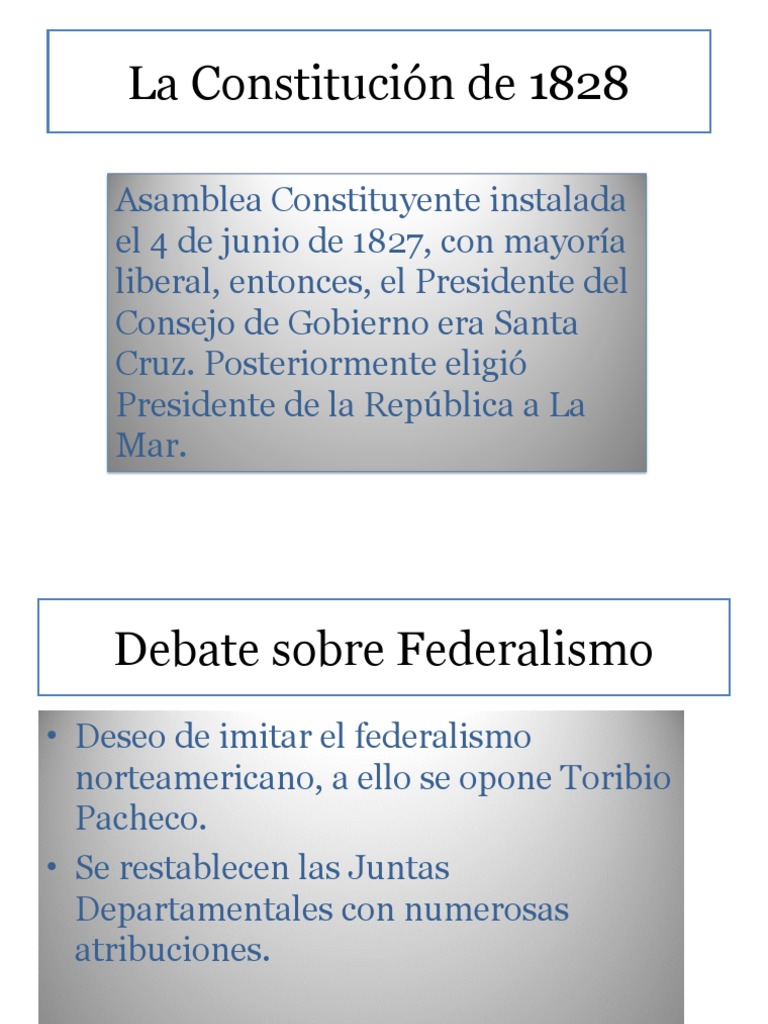 La Constitución de 1828

Asamblea Constituyente instalada el 4 de junio de 1827, con mayoría liberal, entonces, el Presidente del Consejo de Gobierno era Santa Cruz. Posteriormente eligió Presidente de la República a La Mar.

Debate sobre Federalismo

• Deseo de imitar el federalismo norteamericano, a ello se opone Toribio Pacheco.
• Se restablecen las Juntas Departamentales con numerosas atribuciones.